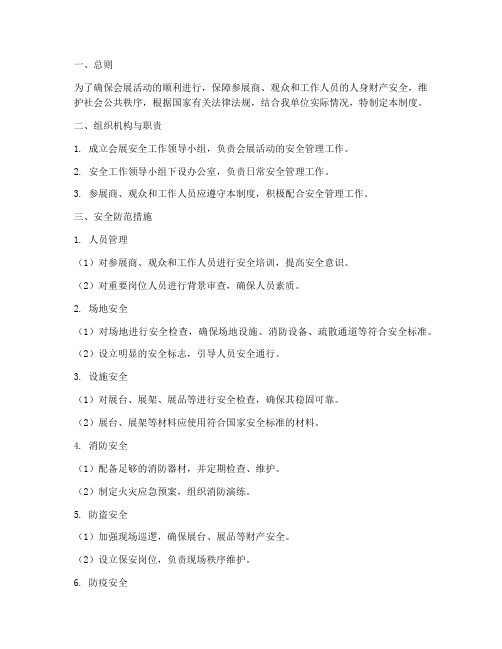 一、总则

为了确保会展活动的顺利进行，保障参展商、观众和工作人员的人身财产安全，维护社会公共秩序，根据国家有关法律法规，结合我单位实际情况，特制定本制度。

二、组织机构与职责

1. 成立会展安全工作领导小组，负责会展活动的安全管理工作。

2. 安全工作领导小组下设办公室，负责日常安全管理工作。

3. 参展商、观众和工作人员应遵守本制度，积极配合安全管理工作。

三、安全防范措施

1. 人员管理

（1）对参展商、观众和工作人员进行安全培训，提高安全意识。

（2）对重要岗位人员进行背景审查，确保人员素质。

2. 场地安全

（1）对场地进行安全检查，确保场地设施、消防设备、疏散通道等符合安全标准。

（2）设立明显的安全标志，引导人员安全通行。

3. 设施安全

（1）对展台、展架、展品等进行安全检查，确保其稳固可靠。

（2）展台、展架等材料应使用符合国家安全标准的材料。

4. 消防安全

（1）配备足够的消防器材，并定期检查、维护。

（2）制定火灾应急预案，组织消防演练。

5. 防盗安全

（1）加强现场巡逻，确保展台、展品等财产安全。

（2）设立保安岗位，负责现场秩序维护。

6. 防疫安全